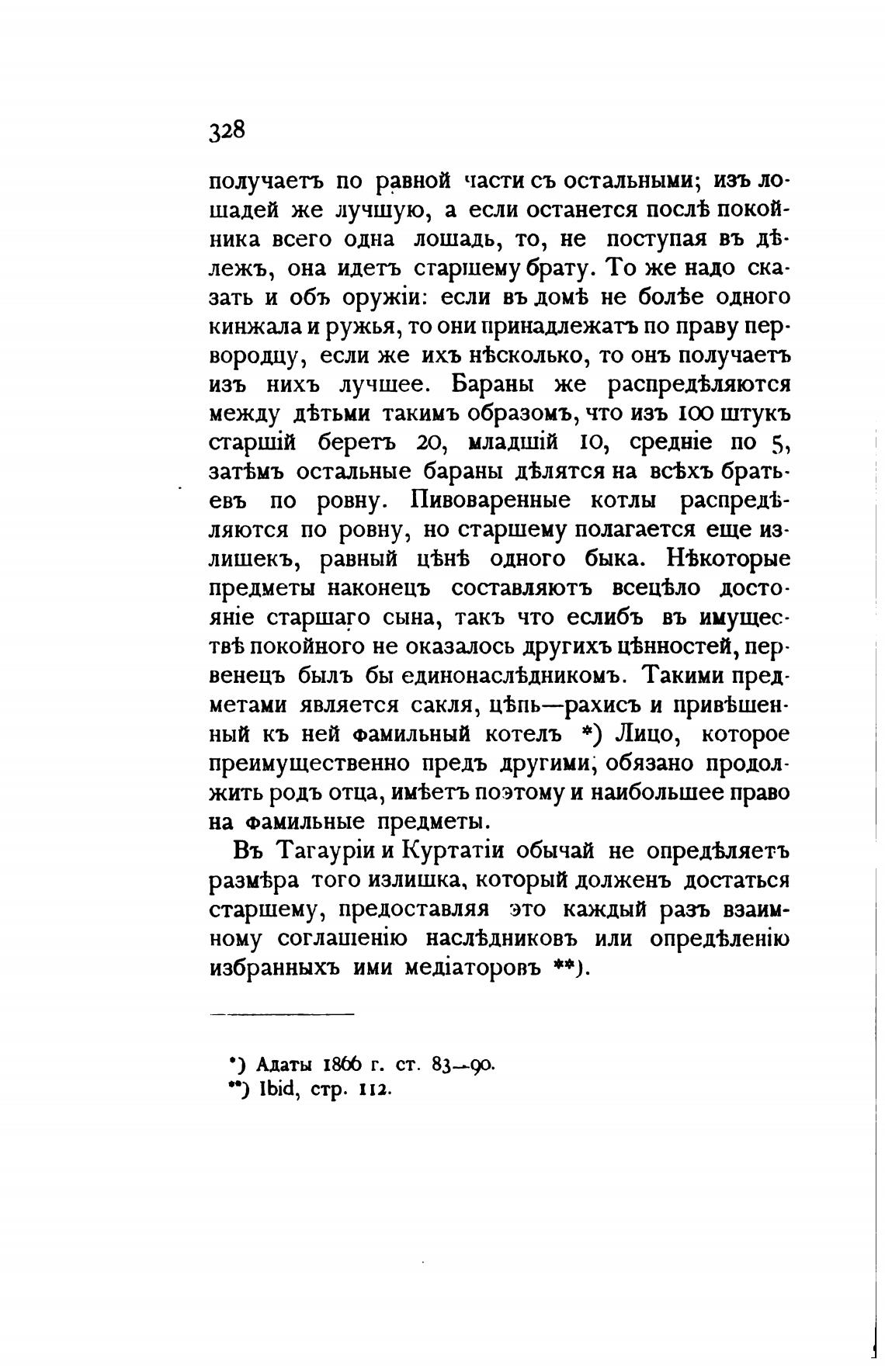 328

получаетъ по равной части съ остальными; изъ лошадей же лучшую, а если останется послѣ покойника всего одна лошадь, то, не поступая въ дѣлежъ, она идетъ старшему брату. То же надо сказать и объ оружіи: если въ домѣ не болѣе одного кинжала и ружья, то они принадлежатъ по праву первородцу, если же ихъ нѣсколько, то онъ получаетъ изъ нихъ лучшее. Бараны же распредѣляются между дѣтьми такимъ образомъ, что изъ 100 штукъ старшій беретъ 20, младшій 10, средніе по 5, затѣмъ остальные бараны дѣлятся на всѣхъ братьевъ по ровну. Пивоваренные котлы распредѣляются по ровну, но старшему полагается еще излишекъ, равный цѣнѣ одного быка. Нѣкоторые предметы наконецъ составляютъ всецѣло достояніе старшаго сына, такъ что еслибъ въ имуществѣ покойного не оказалось другихъ цѣнностей, первенецъ былъ бы единонаслѣдникомъ. Такими предметами является сакля, цѣпь—рахисъ и привѣшенный къ ней фамильный котелъ *) Лицо, которое преимущественно предъ другими, обязано продолжить родъ отца, имѣетъ поэтому и наибольшее право на фамильные предметы.

Въ Тагауріи и Куртатіи обычай не опредѣляетъ размѣра того излишка, который долженъ достаться старшему, предоставляя это каждый разъ взаимному соглашенію наслѣдниковъ или опредѣленію избранныхъ ими медіаторовъ **).

*) Адаты 1866 г. ст. 83—90.
**) Ibid, стр. 112.